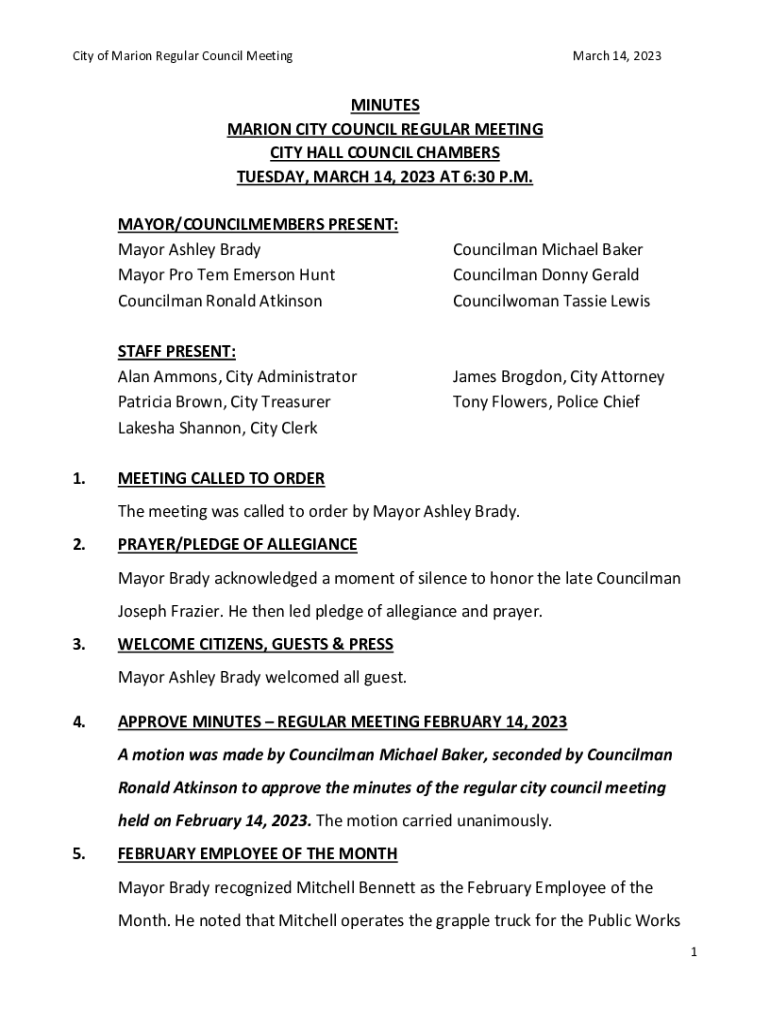 City of Marion Regular Council Meeting March 14, 2023

MINUTES
MARION CITY COUNCIL REGULAR MEETING
CITY HALL COUNCIL CHAMBERS
TUESDAY, MARCH 14, 2023 AT 6:30 P.M.

MAYOR/COUNCILMEMBERS PRESENT:
Mayor Ashley Brady
Mayor Pro Tem Emerson Hunt
Councilman Ronald Atkinson

Councilman Michael Baker
Councilman Donny Gerald
Councilwoman Tassie Lewis

STAFF PRESENT:
Alan Ammons, City Administrator
Patricia Brown, City Treasurer
Lakesha Shannon, City Clerk

James Brogdon, City Attorney
Tony Flowers, Police Chief

1. MEETING CALLED TO ORDER

The meeting was called to order by Mayor Ashley Brady.

2. PRAYER/PLEDGE OF ALLEGIANCE

Mayor Brady acknowledged a moment of silence to honor the late Councilman Joseph Frazier. He then led pledge of allegiance and prayer.

3. WELCOME CITIZENS, GUESTS & PRESS

Mayor Ashley Brady welcomed all guest.

4. APPROVE MINUTES – REGULAR MEETING FEBRUARY 14, 2023

A motion was made by Councilman Michael Baker, seconded by Councilman Ronald Atkinson to approve the minutes of the regular city council meeting held on February 14, 2023. The motion carried unanimously.

5. FEBRUARY EMPLOYEE OF THE MONTH

Mayor Brady recognized Mitchell Bennett as the February Employee of the Month. He noted that Mitchell operates the grapple truck for the Public Works

1